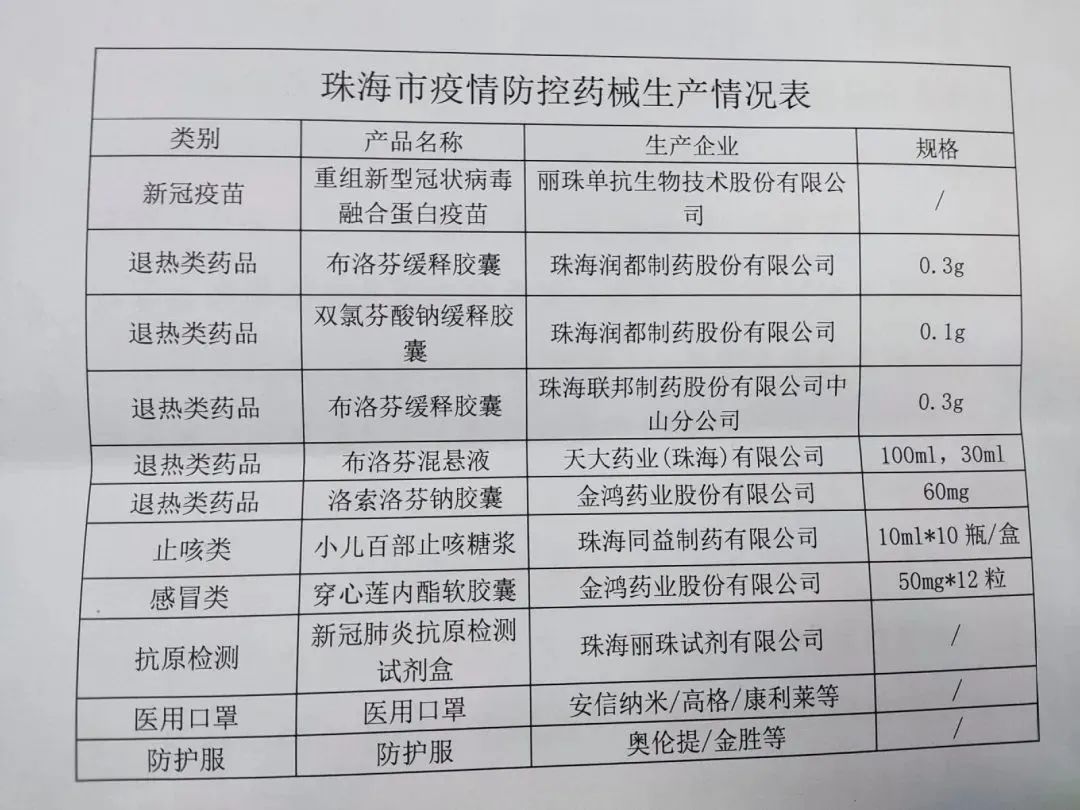 珠海市疫情防控药械生产情况表

| 类别 | 产品名称 | 生产企业 | 规格 |
|---|---|---|---|
| 新冠疫苗 | 重组新型冠状病毒融合蛋白疫苗 | 丽珠单抗生物技术股份有限公司 | / |
| 退热类药品 | 布洛芬缓释胶囊 | 珠海润都制药股份有限公司 | 0.3g |
| 退热类药品 | 双氯芬酸钠缓释胶囊 | 珠海润都制药股份有限公司 | 0.1g |
| 退热类药品 | 布洛芬缓释胶囊 | 珠海联邦制药股份有限公司中山分公司 | 0.3g |
| 退热类药品 | 布洛芬混悬液 | 天大药业(珠海)有限公司 | 100ml，30ml |
| 退热类药品 | 洛索洛芬钠胶囊 | 金鸿药业股份有限公司 | 60mg |
| 止咳类 | 小儿百部止咳糖浆 | 珠海同益制药有限公司 | 10ml*10瓶/盒 |
| 感冒类 | 穿心莲内酯软胶囊 | 金鸿药业股份有限公司 | 50mg*12粒 |
| 抗原检测 | 新冠肺炎抗原检测试剂盒 | 珠海丽珠试剂有限公司 | / |
| 医用口罩 | 医用口罩 | 安信纳米/高格/康利莱等 | / |
| 防护服 | 防护服 | 奥伦提/金胜等 | / |